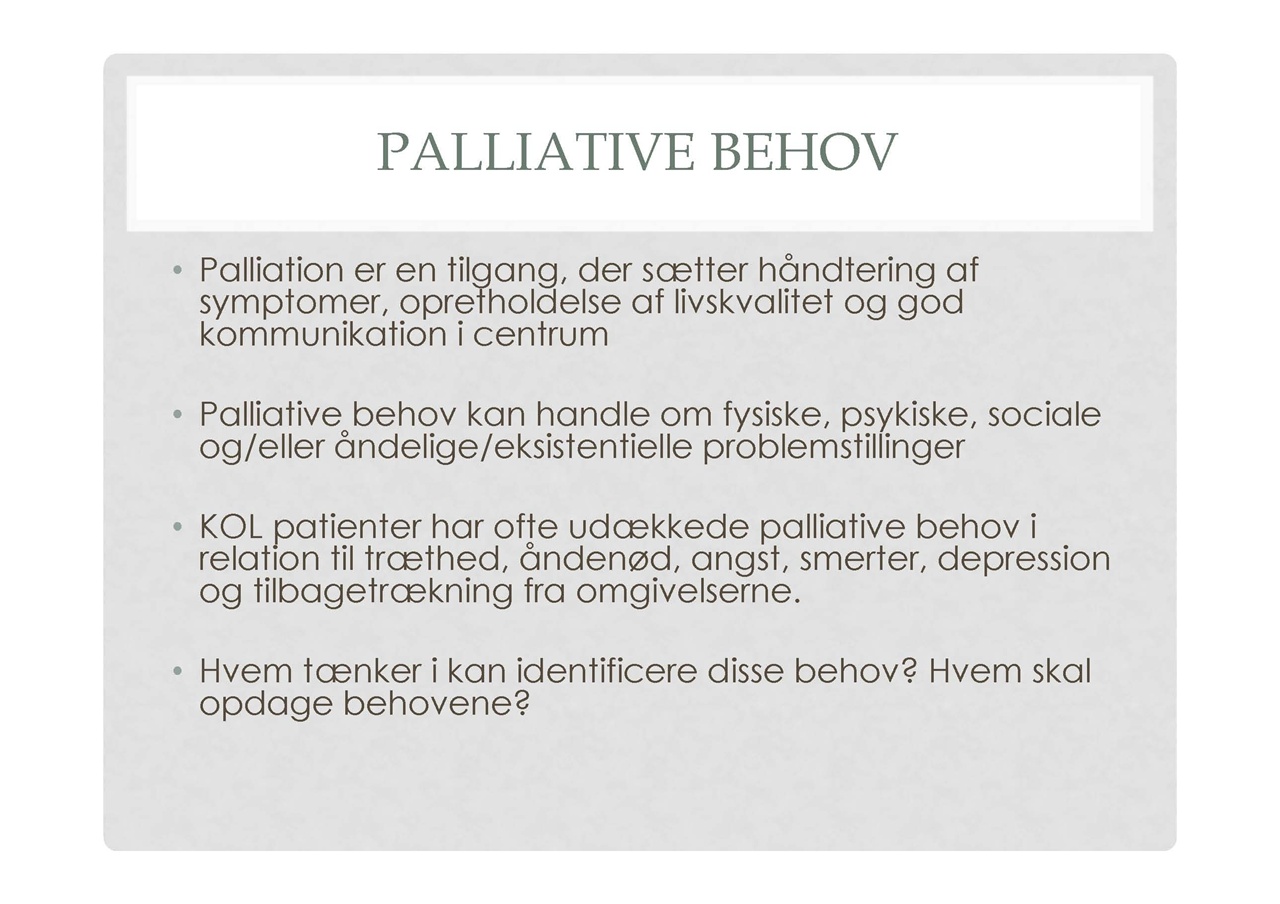 PALLIATIVE BEHOV

• Palliation er en tilgang, der sætter håndtering af symptomer, opretholdelse af livskvalitet og god kommunikation i centrum

• Palliative behov kan handle om fysiske, psykiske, sociale og/eller åndelige/eksistentielle problemstillinger

• KOL patienter har ofte udækkede palliative behov i relation til træthed, åndenød, angst, smerter, depression og tilbagetrækning fra omgivelserne.

• Hvem tænker i kan identificere disse behov? Hvem skal opdage behovene?